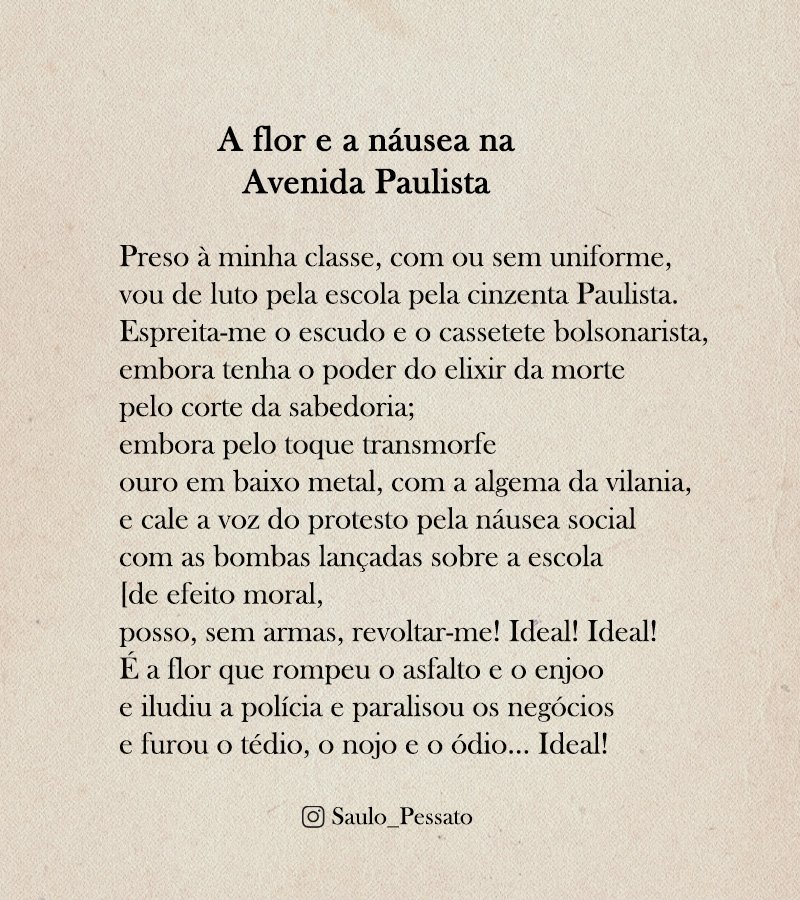 A flor e a náusea na
Avenida Paulista

Preso à minha classe, com ou sem uniforme,
vou de luto pela escola pela cinzenta Paulista.
Espreita-me o escudo e o cassetete bolsonarista,
embora tenha o poder do elixir da morte
pelo corte da sabedoria;
embora pelo toque transmorfe
ouro em baixo metal, com a algema da vilania,
e cale a voz do protesto pela náusea social
com as bombas lançadas sobre a escola
[de efeito moral,
posso, sem armas, revoltar-me! Ideal! Ideal!
É a flor que rompeu o asfalto e o enjoo
e iludiu a polícia e paralisou os negócios
e furou o tédio, o nojo e o ódio... Ideal!

Saulo_Pessato